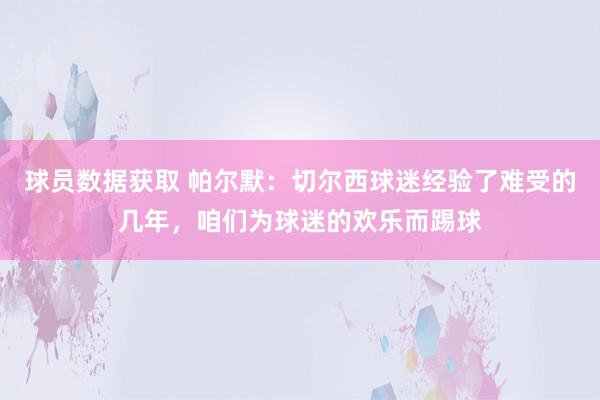 球员数据获取 帕尔默：切尔西球迷经验了难受的几年，咱们为球迷的欢乐而踢球